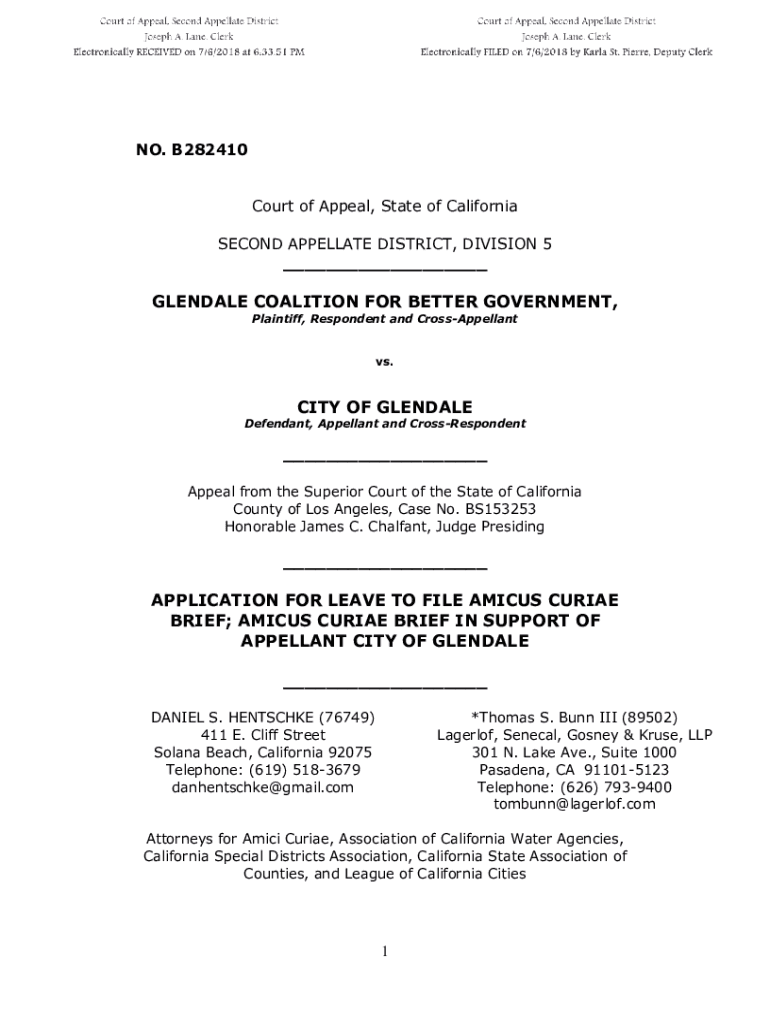 Court of Appeal, Second Appellate District
Joseph A. Lane, Clerk
Electronically RECEIVED on 7/6/2018 at 6:33:51 PM

Court of Appeal, Second Appellate District
Joseph A. Lane, Clerk
Electronically FILED on 7/6/2018 by Karla St. Pierre, Deputy Clerk

NO. B282410

Court of Appeal, State of California

SECOND APPELLATE DISTRICT, DIVISION 5

GLENDALE COALITION FOR BETTER GOVERNMENT,
Plaintiff, Respondent and Cross-Appellant

vs.

CITY OF GLENDALE
Defendant, Appellant and Cross-Respondent

Appeal from the Superior Court of the State of California
County of Los Angeles, Case No. BS153253
Honorable James C. Chalfant, Judge Presiding

APPLICATION FOR LEAVE TO FILE AMICUS CURIAE BRIEF; AMICUS CURIAE BRIEF IN SUPPORT OF APPELLANT CITY OF GLENDALE

DANIEL S. HENTSCHKE (76749)
411 E. Cliff Street
Solana Beach, California 92075
Telephone: (619) 518-3679
danhentschke@gmail.com

*Thomas S. Bunn III (89502)
Lagerlof, Senecal, Gosney & Kruse, LLP
301 N. Lake Ave., Suite 1000
Pasadena, CA 91101-5123
Telephone: (626) 793-9400
tombunn@lagerlof.com

Attorneys for Amici Curiae, Association of California Water Agencies, California Special Districts Association, California State Association of Counties, and League of California Cities

1